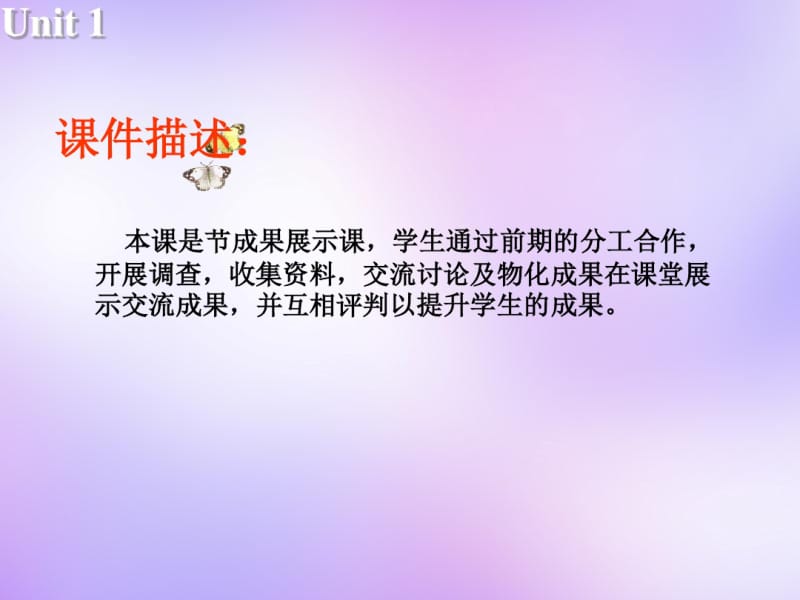 Unit 1

课件描述:

本课是节成果展示课，学生通过前期的分工合作，开展调查，收集资料，交流讨论及物化成果在课堂展示交流成果，并互相评判以提升学生的成果。